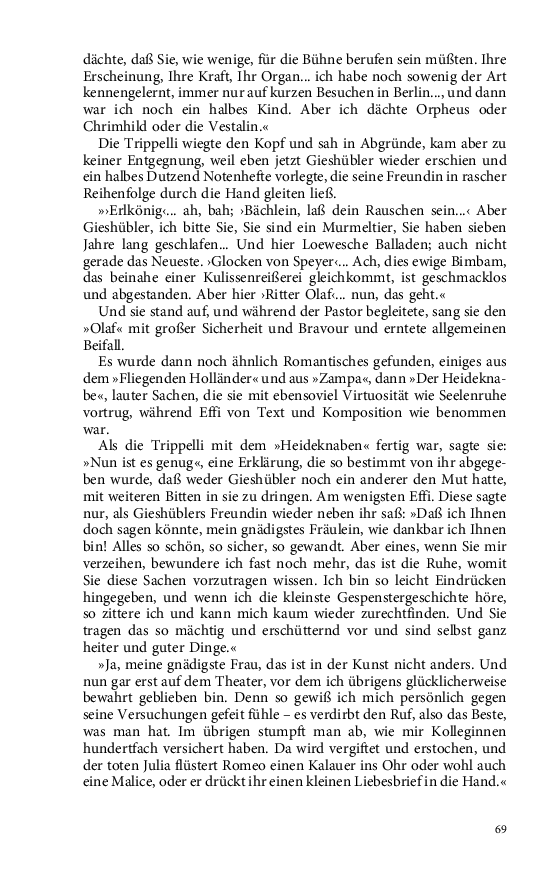 dächte, daß Sie, wie wenige, für die Bühne berufen sein müßten. Ihre Erscheinung, Ihre Kraft, Ihr Organ... ich habe noch sowenig der Art kennengelernt, immer nur auf kurzen Besuchen in Berlin..., und dann war ich noch ein halbes Kind. Aber ich dächte Orpheus oder Chrimhild oder die Vestalin.«

Die Trippelli wiegte den Kopf und sah in Abgründe, kam aber zu keiner Entgegnung, weil eben jetzt Gieshübler wieder erschien und ein halbes Dutzend Notenhefte vorlegte, die seine Freundin in rascher Reihenfolge durch die Hand gleiten ließ.

»›Erlkönig‹... ah, bah; ›Bächlein, laß dein Rauschen sein...‹ Aber Gieshübler, ich bitte Sie, Sie sind ein Murmeltier, Sie haben sieben Jahre lang geschlafen... Und hier Loewesche Balladen; auch nicht gerade das Neueste. ›Glocken von Speyer‹... Ach, dies ewige Bimbam, das beinahe einer Kulissenreißerei gleichkommt, ist geschmacklos und abgestanden. Aber hier ›Ritter Olaf‹... nun, das geht.«

Und sie stand auf, und während der Pastor begleitete, sang sie den »Olaf« mit großer Sicherheit und Bravour und erntete allgemeinen Beifall.

Es wurde dann noch ähnlich Romantisches gefunden, einiges aus dem »Fliegenden Holländer« und aus »Zampa«, dann »Der Heideknabe«, lauter Sachen, die sie mit ebensoviel Virtuosität wie Seelenruhe vortrug, während Effi von Text und Komposition wie benommen war.

Als die Trippelli mit dem »Heideknaben« fertig war, sagte sie: »Nun ist es genug«, eine Erklärung, die so bestimmt von ihr abgegeben wurde, daß weder Gieshübler noch ein anderer den Mut hatte, mit weiteren Bitten in sie zu dringen. Am wenigsten Effi. Diese sagte nur, als Gieshüblers Freundin wieder neben ihr saß: »Daß ich Ihnen doch sagen könnte, mein gnädigstes Fräulein, wie dankbar ich Ihnen bin! Alles so schön, so sicher, so gewandt. Aber eines, wenn Sie mir verzeihen, bewundere ich fast noch mehr, das ist die Ruhe, womit Sie diese Sachen vorzutragen wissen. Ich bin so leicht Eindrücken hingegeben, und wenn ich die kleinste Gespenstergeschichte höre, so zittere ich und kann mich kaum wieder zurechtfinden. Und Sie tragen das so mächtig und erschütternd vor und sind selbst ganz heiter und guter Dinge.«

»Ja, meine gnädigste Frau, das ist in der Kunst nicht anders. Und nun gar erst auf dem Theater, vor dem ich übrigens glücklicherweise bewahrt geblieben bin. Denn so gewiß ich mich persönlich gegen seine Versuchungen gefeit fühle – es verdirbt den Ruf, also das Beste, was man hat. Im übrigen stumpft man ab, wie mir Kolleginnen hundertfach versichert haben. Da wird vergiftet und erstochen, und der toten Julia flüstert Romeo einen Kalauer ins Ohr oder wohl auch eine Malice, oder er drückt ihr einen kleinen Liebesbrief in die Hand.«

69